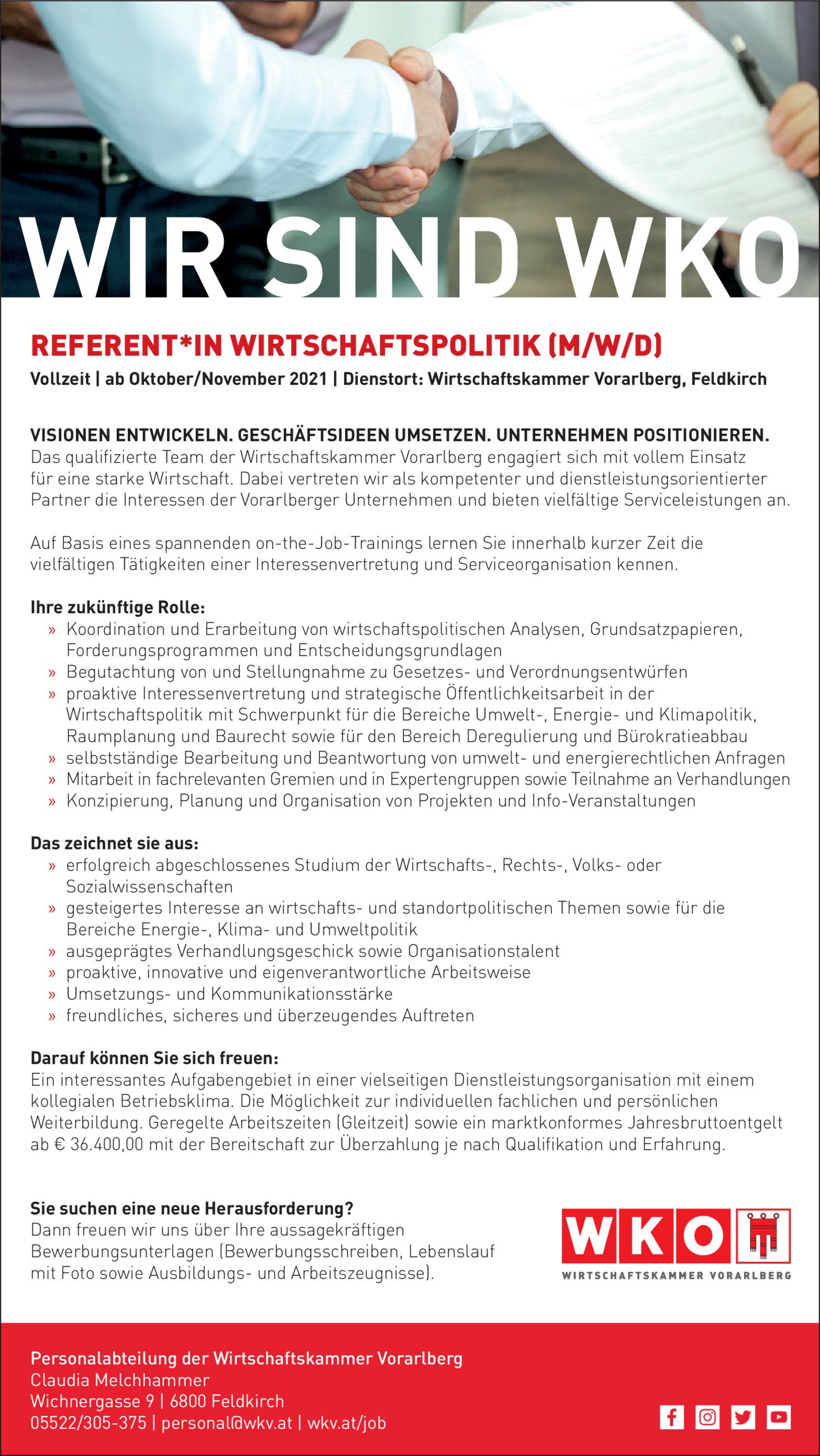 WIR SIND WKO

REFERENT*IN WIRTSCHAFTSPOLITIK (M/W/D)

Vollzeit | ab Oktober/November 2021 | Dienstort: Wirtschaftskammer Vorarlberg, Feldkirch

VISIONEN ENTWICKELN. GESCHÄFTSIDEEN UMSETZEN. UNTERNEHMEN POSITIONIEREN.
Das qualifizierte Team der Wirtschaftskammer Vorarlberg engagiert sich mit vollem Einsatz für eine starke Wirtschaft. Dabei vertreten wir als kompetenter und dienstleistungsorientierter Partner die Interessen der Vorarlberger Unternehmen und bieten vielfältige Serviceleistungen an.

Auf Basis eines spannenden on-the-Job-Trainings lernen Sie innerhalb kurzer Zeit die vielfältigen Tätigkeiten einer Interessenvertretung und Serviceorganisation kennen.

Ihre zukünftige Rolle:
» Koordination und Erarbeitung von wirtschaftspolitischen Analysen, Grundsatzpapieren, Forderungsprogrammen und Entscheidungsgrundlagen
» Begutachtung von und Stellungnahme zu Gesetzes- und Verordnungsentwürfen
» proaktive Interessenvertretung und strategische Öffentlichkeitsarbeit in der Wirtschaftspolitik mit Schwerpunkt für die Bereiche Umwelt-, Energie- und Klimapolitik, Raumplanung und Baurecht sowie für den Bereich Deregulierung und Bürokratieabbau
» selbstständige Bearbeitung und Beantwortung von umwelt- und energierechtlichen Anfragen
» Mitarbeit in fachrelevanten Gremien und in Expertengruppen sowie Teilnahme an Verhandlungen
» Konzipierung, Planung und Organisation von Projekten und Info-Veranstaltungen

Das zeichnet sie aus:
» erfolgreich abgeschlossenes Studium der Wirtschafts-, Rechts-, Volks- oder Sozialwissenschaften
» gesteigertes Interesse an wirtschafts- und standortpolitischen Themen sowie für die Bereiche Energie-, Klima- und Umweltpolitik
» ausgeprägtes Verhandlungsgeschick sowie Organisationstalent
» proaktive, innovative und eigenverantwortliche Arbeitsweise
» Umsetzungs- und Kommunikationsstärke
» freundliches, sicheres und überzeugendes Auftreten

Darauf können Sie sich freuen:
Ein interessantes Aufgabengebiet in einer vielseitigen Dienstleistungsorganisation mit einem kollegialen Betriebsklima. Die Möglichkeit zur individuellen fachlichen und persönlichen Weiterbildung. Geregelte Arbeitszeiten (Gleitzeit) sowie ein marktkonformes Jahresbruttoentgelt ab € 36.400,00 mit der Bereitschaft zur Überzahlung je nach Qualifikation und Erfahrung.

Sie suchen eine neue Herausforderung?
Dann freuen wir uns über Ihre aussagekräftigen Bewerbungsunterlagen (Bewerbungsschreiben, Lebenslauf mit Foto sowie Ausbildungs- und Arbeitszeugnisse).

WKO
WIRTSCHAFTSKAMMER VORARLBERG

Personalabteilung der Wirtschaftskammer Vorarlberg
Claudia Melchhammer
Wichnergasse 9 | 6800 Feldkirch
05522/305-375 | personal@wkv.at | wkv.at/job